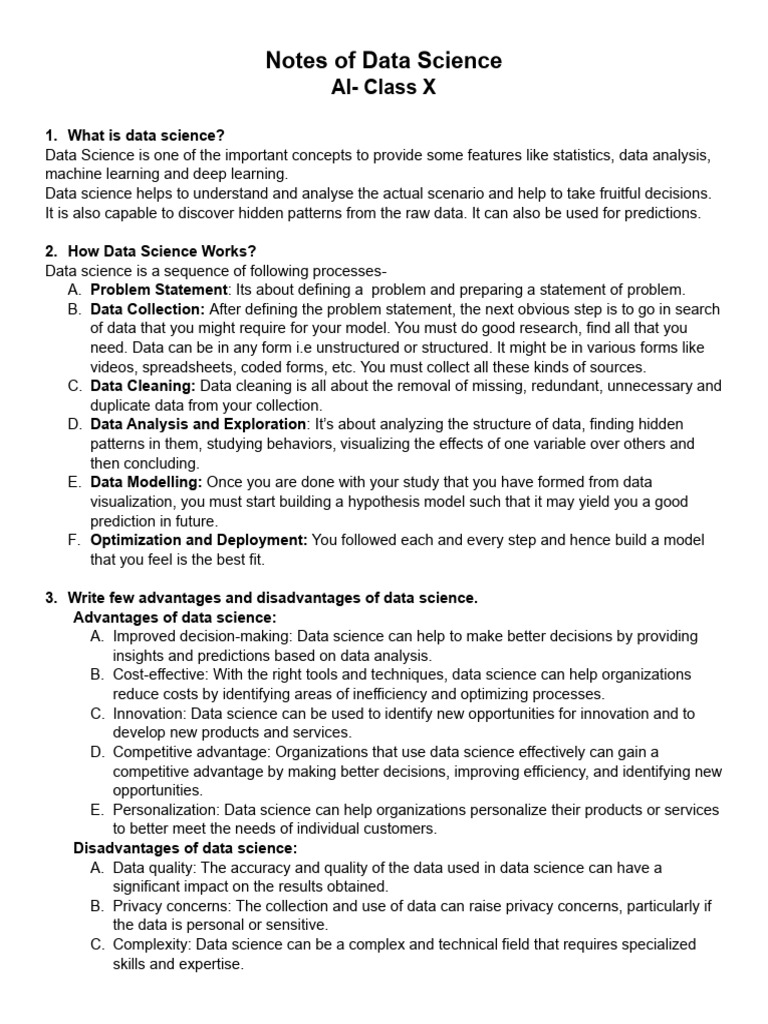 Notes of Data Science
AI- Class X

1. What is data science?
Data Science is one of the important concepts to provide some features like statistics, data analysis, machine learning and deep learning.
Data science helps to understand and analyse the actual scenario and help to take fruitful decisions. It is also capable to discover hidden patterns from the raw data. It can also be used for predictions.

2. How Data Science Works?
Data science is a sequence of following processes-
A. Problem Statement: Its about defining a problem and preparing a statement of problem.
B. Data Collection: After defining the problem statement, the next obvious step is to go in search of data that you might require for your model. You must do good research, find all that you need. Data can be in any form i.e unstructured or structured. It might be in various forms like videos, spreadsheets, coded forms, etc. You must collect all these kinds of sources.
C. Data Cleaning: Data cleaning is all about the removal of missing, redundant, unnecessary and duplicate data from your collection.
D. Data Analysis and Exploration: It's about analyzing the structure of data, finding hidden patterns in them, studying behaviors, visualizing the effects of one variable over others and then concluding.
E. Data Modelling: Once you are done with your study that you have formed from data visualization, you must start building a hypothesis model such that it may yield you a good prediction in future.
F. Optimization and Deployment: You followed each and every step and hence build a model that you feel is the best fit.

3. Write few advantages and disadvantages of data science.
Advantages of data science:
A. Improved decision-making: Data science can help to make better decisions by providing insights and predictions based on data analysis.
B. Cost-effective: With the right tools and techniques, data science can help organizations reduce costs by identifying areas of inefficiency and optimizing processes.
C. Innovation: Data science can be used to identify new opportunities for innovation and to develop new products and services.
D. Competitive advantage: Organizations that use data science effectively can gain a competitive advantage by making better decisions, improving efficiency, and identifying new opportunities.
E. Personalization: Data science can help organizations personalize their products or services to better meet the needs of individual customers.
Disadvantages of data science:
A. Data quality: The accuracy and quality of the data used in data science can have a significant impact on the results obtained.
B. Privacy concerns: The collection and use of data can raise privacy concerns, particularly if the data is personal or sensitive.
C. Complexity: Data science can be a complex and technical field that requires specialized skills and expertise.